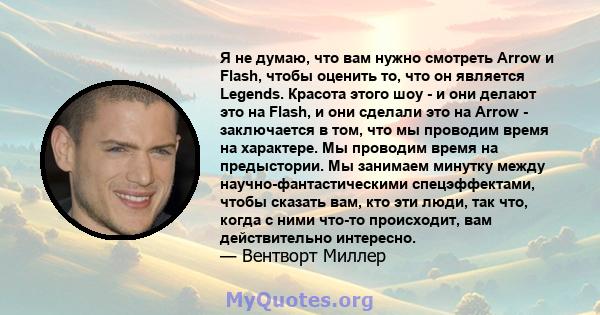 Я не думаю, что вам нужно смотреть Arrow и Flash, чтобы оценить то, что он является Legends. Красота этого шоу - и они делают это на Flash, и они сделали это на Arrow - заключается в том, что мы проводим время на характере. Мы проводим время на предыстории. Мы занимаем минутку между научно-фантастическими спецэффектами, чтобы сказать вам, кто эти люди, так что, когда с ними что-то происходит, вам действительно интересно.
— Вентворт Миллер

MyQuotes.org